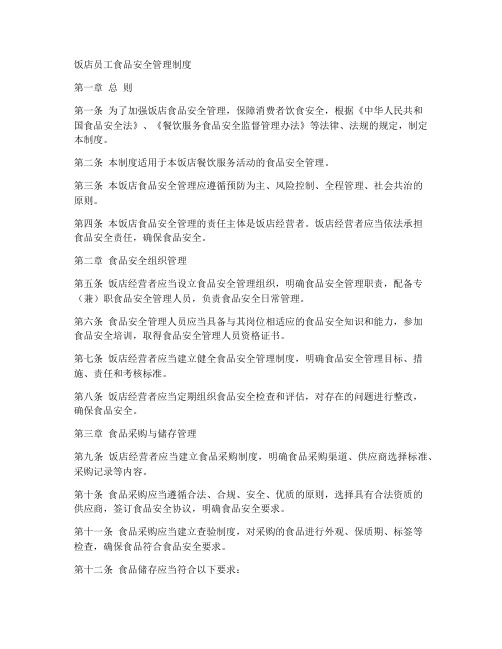 饭店员工食品安全管理制度

第一章 总 则

第一条 为了加强饭店食品安全管理，保障消费者饮食安全，根据《中华人民共和国食品安全法》、《餐饮服务食品安全监督管理办法》等法律、法规的规定，制定本制度。

第二条 本制度适用于本饭店餐饮服务活动的食品安全管理。

第三条 本饭店食品安全管理应遵循预防为主、风险控制、全程管理、社会共治的原则。

第四条 本饭店食品安全管理的责任主体是饭店经营者。饭店经营者应当依法承担食品安全责任，确保食品安全。

第二章 食品安全组织管理

第五条 饭店经营者应当设立食品安全管理组织，明确食品安全管理职责，配备专（兼）职食品安全管理人员，负责食品安全日常管理。

第六条 食品安全管理人员应当具备与其岗位相适应的食品安全知识和能力，参加食品安全培训，取得食品安全管理人员资格证书。

第七条 饭店经营者应当建立健全食品安全管理制度，明确食品安全管理目标、措施、责任和考核标准。

第八条 饭店经营者应当定期组织食品安全检查和评估，对存在的问题进行整改，确保食品安全。

第三章 食品采购与储存管理

第九条 饭店经营者应当建立食品采购制度，明确食品采购渠道、供应商选择标准、采购记录等内容。

第十条 食品采购应当遵循合法、合规、安全、优质的原则，选择具有合法资质的供应商，签订食品安全协议，明确食品安全要求。

第十一条 食品采购应当建立查验制度，对采购的食品进行外观、保质期、标签等检查，确保食品符合食品安全要求。

第十二条 食品储存应当符合以下要求：